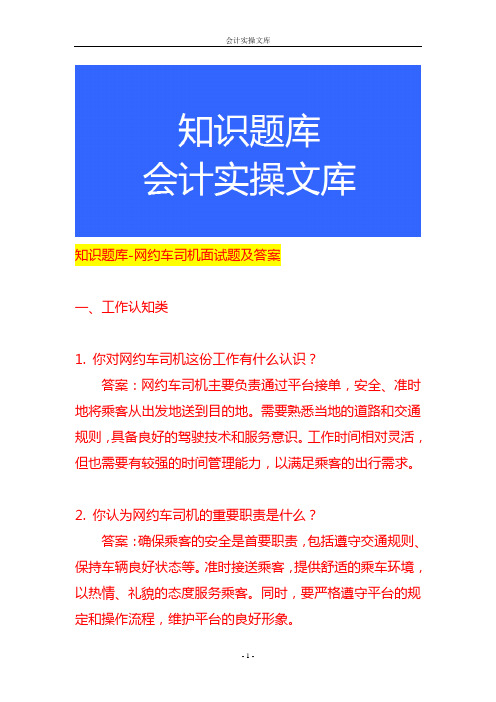 会计实操文库

知识题库
会计实操文库

知识题库-网约车司机面试题及答案

一、工作认知类

1. 你对网约车司机这份工作有什么认识？

答案：网约车司机主要负责通过平台接单，安全、准时地将乘客从出发地送到目的地。需要熟悉当地的道路和交通规则，具备良好的驾驶技术和服务意识。工作时间相对灵活，但也需要有较强的时间管理能力，以满足乘客的出行需求。

2. 你认为网约车司机的重要职责是什么？

答案：确保乘客的安全是首要职责，包括遵守交通规则、保持车辆良好状态等。准时接送乘客，提供舒适的乘车环境，以热情、礼貌的态度服务乘客。同时，要严格遵守平台的规定和操作流程，维护平台的良好形象。

- 1 -